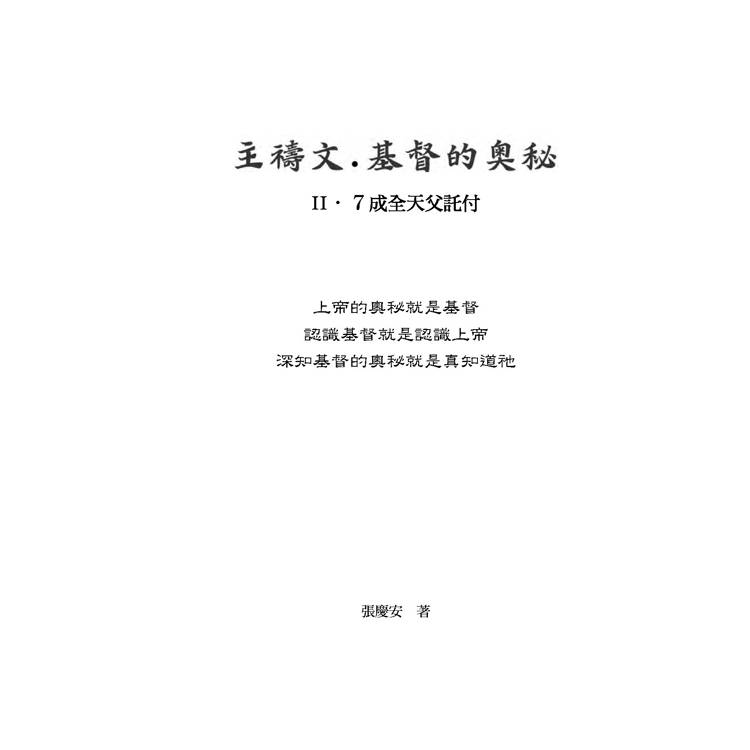 主禱文.基督的奧秘

II·7成全天父託付

上帝的奧秘就是基督

認識基督就是認識上帝

深知基督的奧秘就是真知道祂

張慶安 著